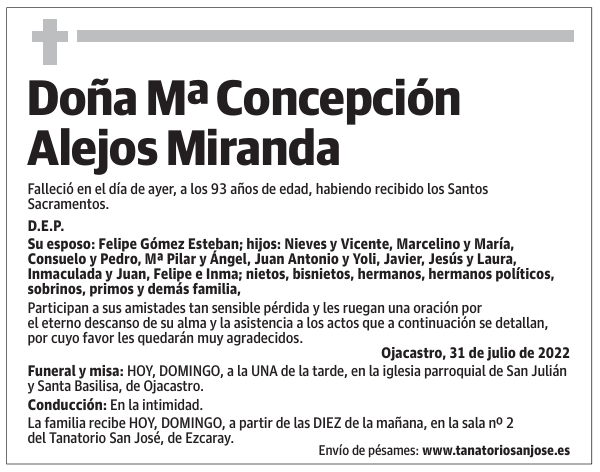 Doña Mª Concepción Alejos Miranda

Falleció en el día de ayer, a los 93 años de edad, habiendo recibido los Santos Sacramentos.

D.E.P.

Su esposo: Felipe Gómez Esteban; hijos: Nieves y Vicente, Marcelino y María, Consuelo y Pedro, Mª Pilar y Ángel, Juan Antonio y Yoli, Javier, Jesús y Laura, Inmaculada y Juan, Felipe e Inma; nietos, bisnietos, hermanos, hermanos políticos, sobrinos, primos y demás familia,

Participan a sus amistades tan sensible pérdida y les ruegan una oración por el eterno descanso de su alma y la asistencia a los actos que a continuación se detallan, por cuyo favor les quedarán muy agradecidos.

Ojacastro, 31 de julio de 2022

Funeral y misa: HOY, DOMINGO, a la UNA de la tarde, en la iglesia parroquial de San Julián y Santa Basilisa, de Ojacastro.

Conducción: En la intimidad.

La familia recibe HOY, DOMINGO, a partir de las DIEZ de la mañana, en la sala nº 2 del Tanatorio San José, de Ezcaray.

Envío de pésames: www.tanatoriosanjose.es